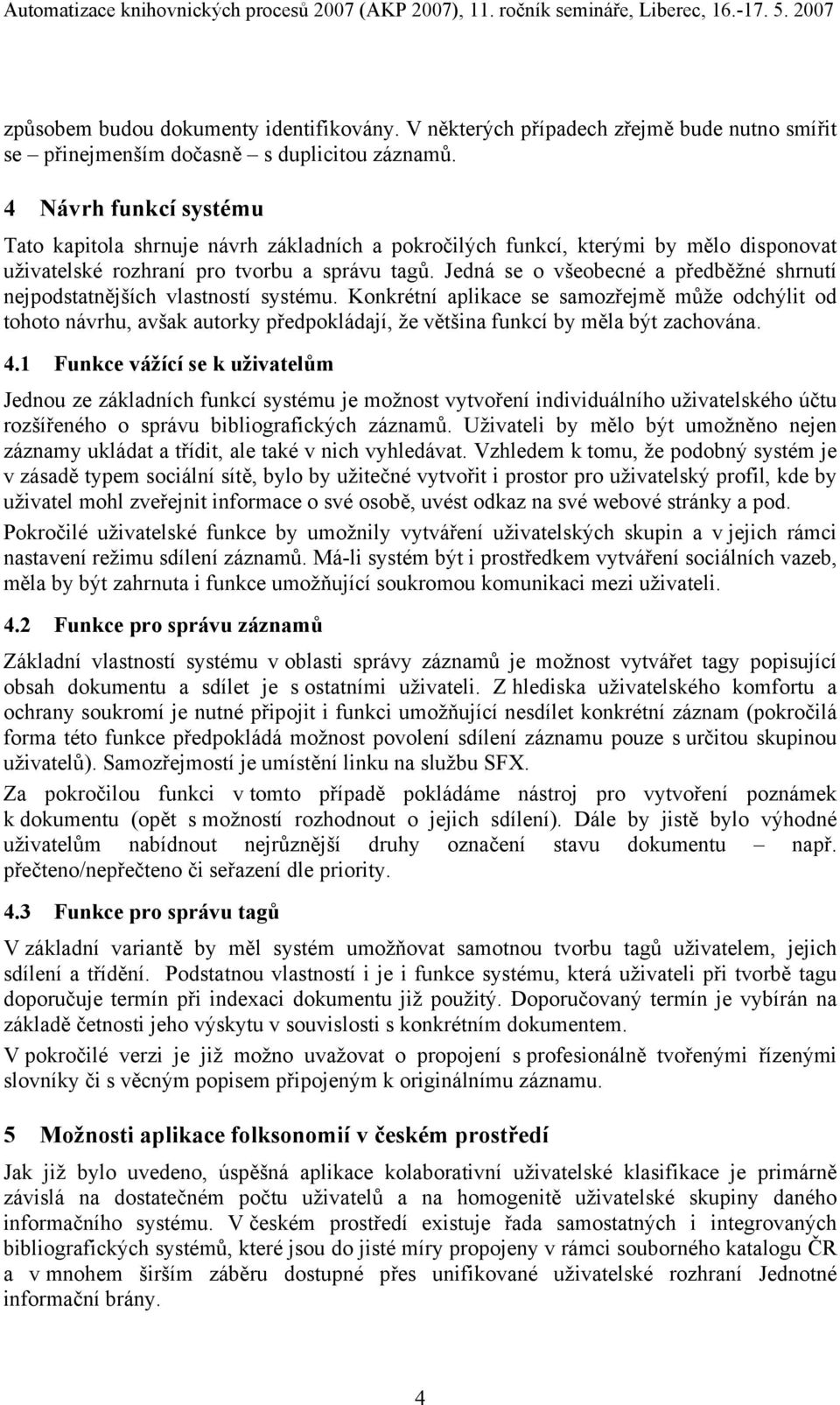 Automatizace knihovnických procesů 2007 (AKP 2007), 11. ročník semináře, Liberec, 16.-17. 5. 2007

způsobem budou dokumenty identifikovány. V některých případech zřejmě bude nutno smířit se – přinejmenším dočasně – s duplicitou záznamů.

4 Návrh funkcí systému

Tato kapitola shrnuje návrh základních a pokročilých funkcí, kterými by mělo disponovat uživatelské rozhraní pro tvorbu a správu tagů. Jedná se o všeobecné a předběžné shrnutí nejpodstatnějších vlastností systému. Konkrétní aplikace se samozřejmě může odchýlit od tohoto návrhu, avšak autorky předpokládají, že většina funkcí by měla být zachována.

4.1 Funkce vážící se k uživatelům

Jednou ze základních funkcí systému je možnost vytvoření individuálního uživatelského účtu rozšířeného o správu bibliografických záznamů. Uživateli by mělo být umožněno nejen záznamy ukládat a třídit, ale také v nich vyhledávat. Vzhledem k tomu, že podobný systém je v zásadě typem sociální sítě, bylo by užitečné vytvořit i prostor pro uživatelský profil, kde by uživatel mohl zveřejnit informace o své osobě, uvést odkaz na své webové stránky a pod.

Pokročilé uživatelské funkce by umožnily vytváření uživatelských skupin a v jejich rámci nastavení režimu sdílení záznamů. Má-li systém být i prostředkem vytváření sociálních vazeb, měla by být zahrnuta i funkce umožňující soukromou komunikaci mezi uživateli.

4.2 Funkce pro správu záznamů

Základní vlastností systému v oblasti správy záznamů je možnost vytvářet tagy popisující obsah dokumentu a sdílet je s ostatními uživateli. Z hlediska uživatelského komfortu a ochrany soukromí je nutné připojit i funkci umožňující nesdílet konkrétní záznam (pokročilá forma této funkce předpokládá možnost povolení sdílení záznamu pouze s určitou skupinou uživatelů). Samozřejmostí je umístění linku na službu SFX.

Za pokročilou funkci v tomto případě pokládáme nástroj pro vytvoření poznámek k dokumentu (opět s možností rozhodnout o jejich sdílení). Dále by jistě bylo výhodné uživatelům nabídnout nejrůznější druhy označení stavu dokumentu – např. přečteno/nepřečteno či seřazení dle priority.

4.3 Funkce pro správu tagů

V základní variantě by měl systém umožňovat samotnou tvorbu tagů uživatelem, jejich sdílení a třídění. Podstatnou vlastností i je i funkce systému, která uživateli při tvorbě tagu doporučuje termín při indexaci dokumentu již použitý. Doporučovaný termín je vybírán na základě četnosti jeho výskytu v souvislosti s konkrétním dokumentem.

V pokročilé verzi je již možno uvažovat o propojení s profesionálně tvořenými řízenými slovníky či s věcným popisem připojeným k originálnímu záznamu.

5 Možnosti aplikace folksonomií v českém prostředí

Jak již bylo uvedeno, úspěšná aplikace kolaborativní uživatelské klasifikace je primárně závislá na dostatečném počtu uživatelů a na homogenitě uživatelské skupiny daného informačního systému. V českém prostředí existuje řada samostatných i integrovaných bibliografických systémů, které jsou do jisté míry propojeny v rámci souborného katalogu ČR a v mnohem širším záběru dostupné přes unifikované uživatelské rozhraní Jednotné informační brány.

4